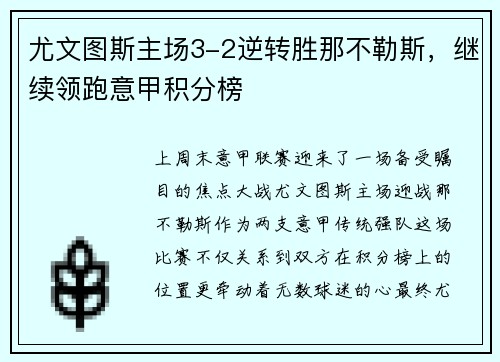 尤文图斯主场3-2逆转胜那不勒斯，继续领跑意甲积分榜

上周末意甲联赛迎来了一场备受瞩目的焦点大战尤文图斯主场迎战那不勒斯作为两支意甲传统强队这场比赛不仅关系到双方在积分榜上的位置更牵动着无数球迷的心最终尤